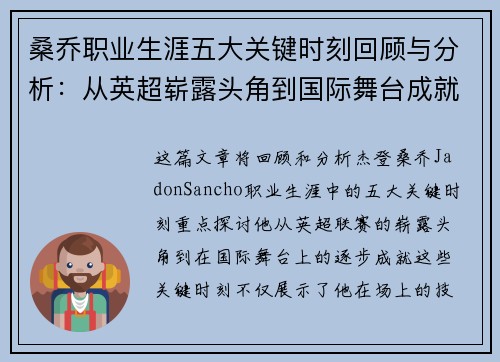 桑乔职业生涯五大关键时刻回顾与分析：从英超崭露头角到国际舞台成就

这篇文章将回顾和分析杰登桑乔JadonSancho职业生涯中的五大关键时刻重点探讨他从英超联赛的崭露头角到在国际舞台上的逐步成就这些关键时刻不仅展示了他在场上的技